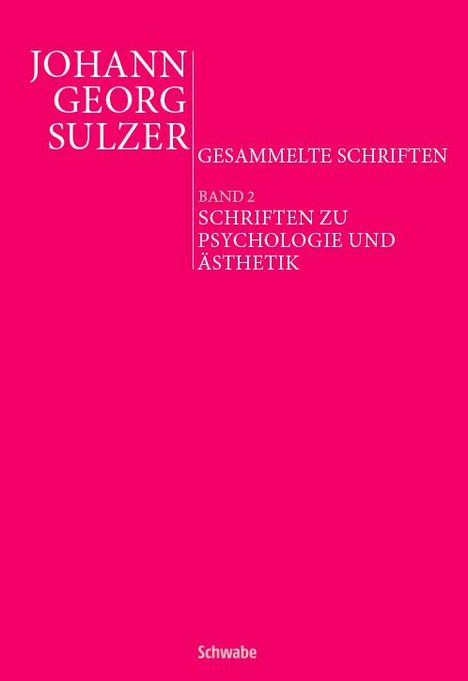 JOHANN
GEORG
SULZER

GESAMMELTE SCHRIFTEN

BAND 2
SCHRIFTEN ZU PSYCHOLOGIE UND ÄSTHETIK

Schwabe